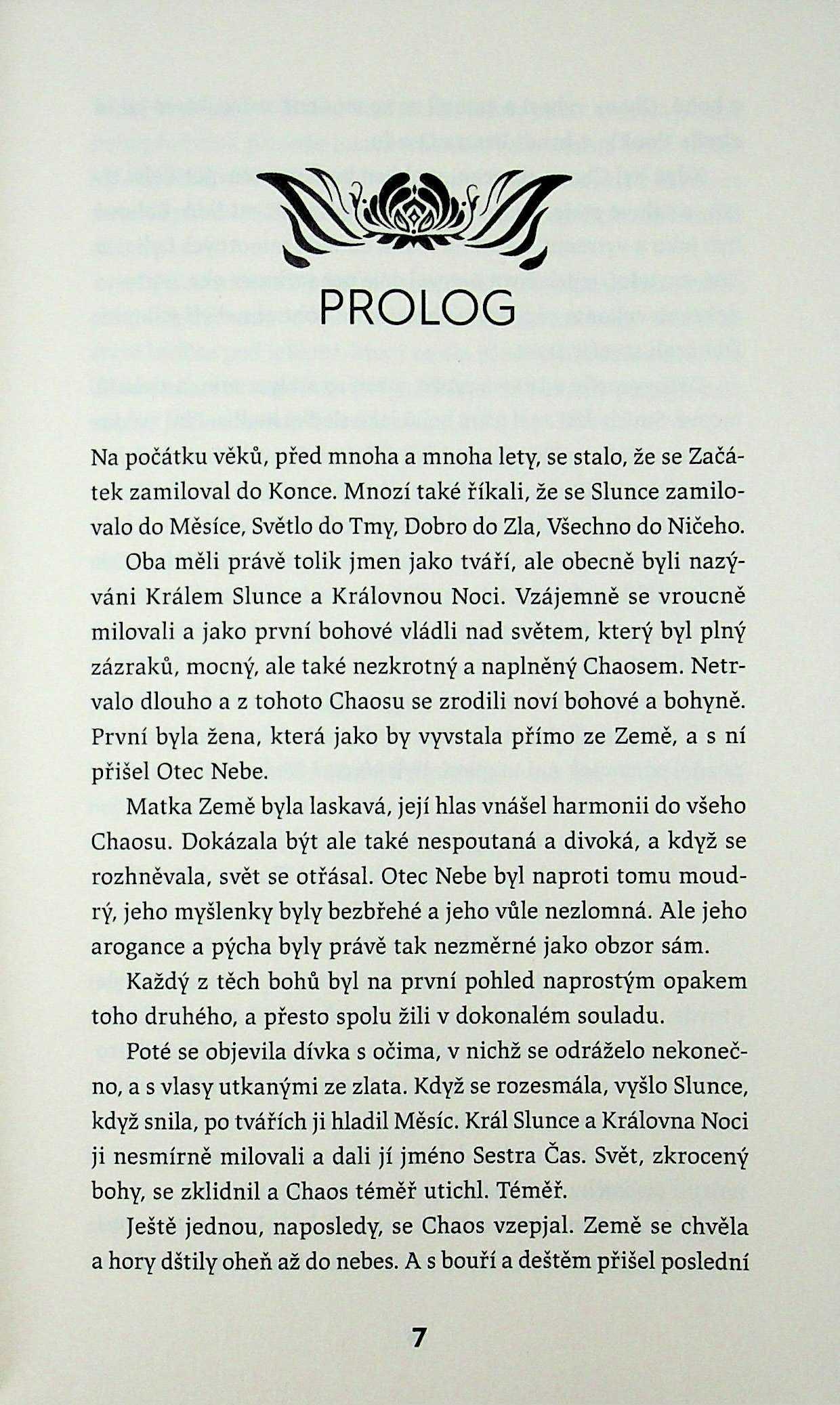 PROLOG

Na počátku věků, před mnoha a mnoha lety, se stalo, že se Začátek zamiloval do Konce. Mnozí také říkali, že se Slunce zamilovalo do Měsíce, Světlo do Tmy, Dobro do Zla, Všechno do Ničeho.

Oba měli právě tolik jmen jako tváří, ale obecně byli nazýváni Králem Slunce a Královnou Noci. Vzájemně se vroucně milovali a jako první bohové vládli nad světem, který byl plný zázraků, mocný, ale také nezkrotný a naplněný Chaosem. Netrvalo dlouho a z tohoto Chaosu se zrodili noví bohové a bohyně. První byla žena, která jako by vyvstala přímo ze Země, a s ní přišel Otec Nebe.

Matka Země byla laskavá, její hlas vnášel harmonii do všeho Chaosu. Dokázala být ale také nespoutaná a divoká, a když se rozhněvala, svět se otřásal. Otec Nebe byl naproti tomu moudrý, jeho myšlenky byly bezbřehé a jeho vůle nezlomná. Ale jeho arogance a pýcha byly právě tak nezměrné jako obzor sám.

Každý z těch bohů byl na první pohled naprostým opakem toho druhého, a přesto spolu žili v dokonalém souladu.

Poté se objevila dívka s očima, v nichž se odráželo nekonečno, a s vlasy utkanými ze zlata. Když se rozesmála, vyšlo Slunce, když snila, po tvářích ji hladil Měsíc. Král Slunce a Královna Noci ji nesmírně milovali a dali jí jméno Sestra Čas. Svět, zkrocený bohy, se zklidnil a Chaos téměř utichl. Téměř.

Ještě jednou, naposledy, se Chaos vzepjal. Země se chvěla a hory dštily oheň až do nebes. A s bouří a deštěm přišel poslední

7